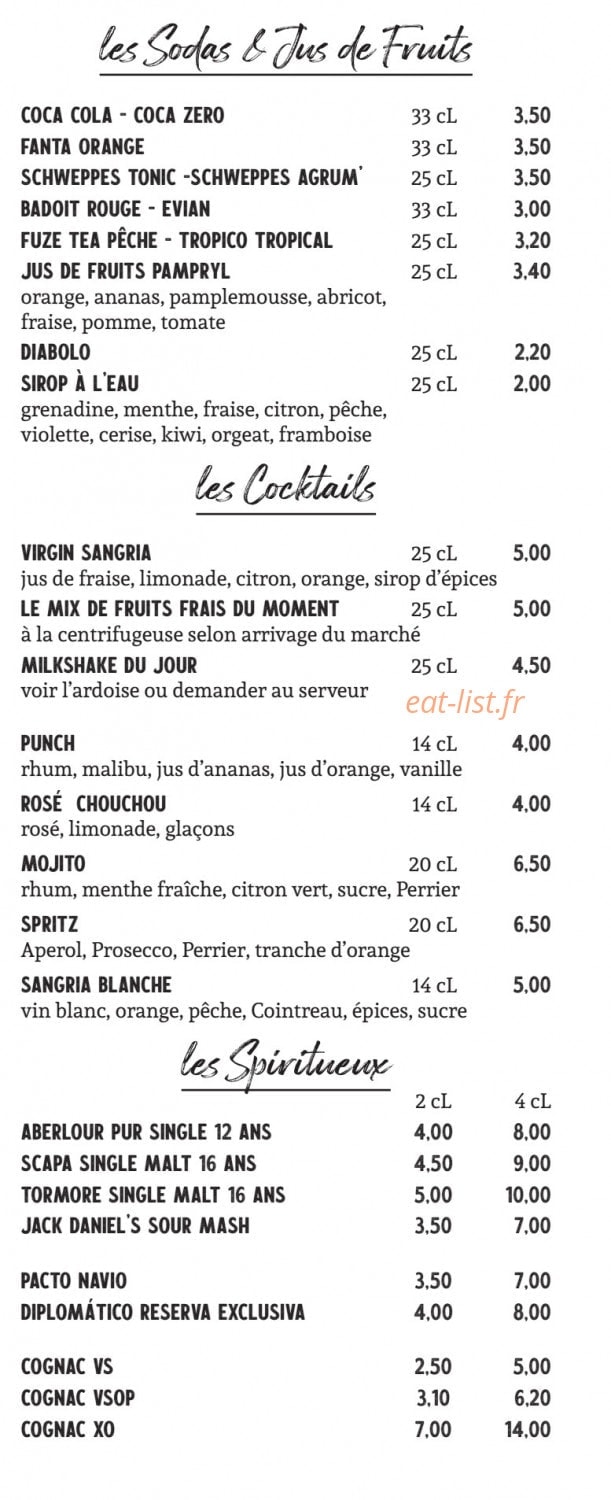 les Sodas & Jus de Fruits

COCA COLA - COCA ZERO 33 cL 3,50
FANTA ORANGE 33 cL 3,50
SCHWEPPES TONIC -SCHWEPPES AGRUM' 25 cL 3,50
BADOIT ROUGE - EVIAN 33 cL 3,00
FUZE TEA PÊCHE - TROPICO TROPICAL 25 cL 3,20
JUS DE FRUITS PAMPRYL 25 cL 3,40
orange, ananas, pamplemousse, abricot, fraise, pomme, tomate
DIABOLO 25 cL 2,20
SIROP À L'EAU 25 cL 2,00
grenadine, menthe, fraise, citron, pêche, violette, cerise, kiwi, orgeat, framboise

les Cocktails

VIRGIN SANGRIA 25 cL 5,00
jus de fraise, limonade, citron, orange, sirop d'épices
LE MIX DE FRUITS FRAIS DU MOMENT 25 cL 5,00
à la centrifugeuse selon arrivage du marché
MILKSHAKE DU JOUR 25 cL 4,50
voir l'ardoise ou demander au serveur

PUNCH 14 cL 4,00
rhum, malibu, jus d'ananas, jus d'orange, vanille
ROSÉ CHOUCHOU 14 cL 4,00
rosé, limonade, glaçons
MOJITO 20 cL 6,50
rhum, menthe fraîche, citron vert, sucre, Perrier
SPRITZ 20 cL 6,50
Aperol, Prosecco, Perrier, tranche d'orange
SANGRIA BLANCHE 14 cL 5,00
vin blanc, orange, pêche, Cointreau, épices, sucre

les Spiritueux

2 cL 4 cL
ABERLOUR PUR SINGLE 12 ANS 4,00 8,00
SCAPA SINGLE MALT 16 ANS 4,50 9,00
TORMORE SINGLE MALT 16 ANS 5,00 10,00
JACK DANIEL'S SOUR MASH 3,50 7,00

PACTO NAVIO 3,50 7,00
DIPLOMÁTICO RESERVA EXCLUSIVA 4,00 8,00

COGNAC VS 2,50 5,00
COGNAC VSOP 3,10 6,20
COGNAC XO 7,00 14,00

eat-list.fr